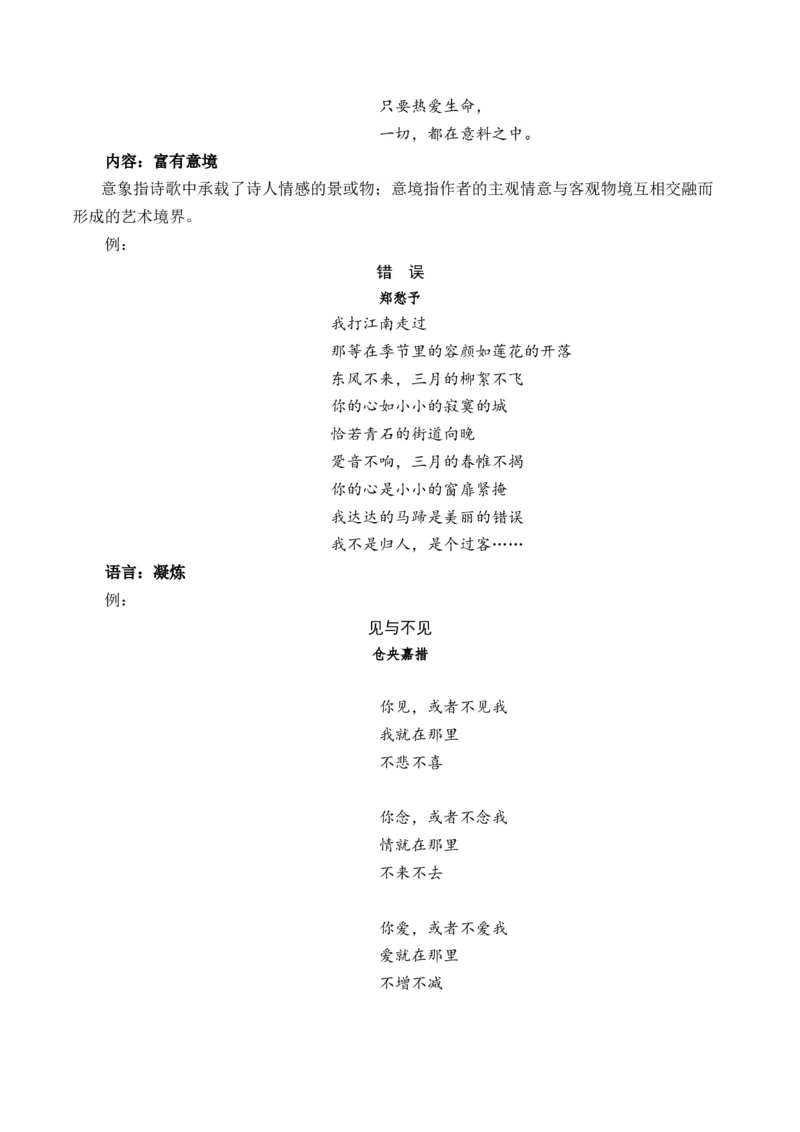 只要热爱生命，
一切，都在意料之中。

内容：富有意境

意象指诗歌中承载了诗人情感的景或物；意境指作者的主观情意与客观物境互相交融而形成的艺术境界。

例：

错 误
郑愁予

我打江南走过
那等在季节里的容颜如莲花的开落
东风不来，三月的柳絮不飞
你的心如小小的寂寞的城
恰若青石的街道向晚
跫音不响，三月的春帷不揭
你的心是小小的窗扉紧掩
我达达的马蹄是美丽的错误
我不是归人，是个过客……

语言：凝炼

例：

见与不见
仓央嘉措

你见，或者不见我
我就在那里
不悲不喜

你念，或者不念我
情就在那里
不来不去

你爱，或者不爱我
爱就在那里
不增不减